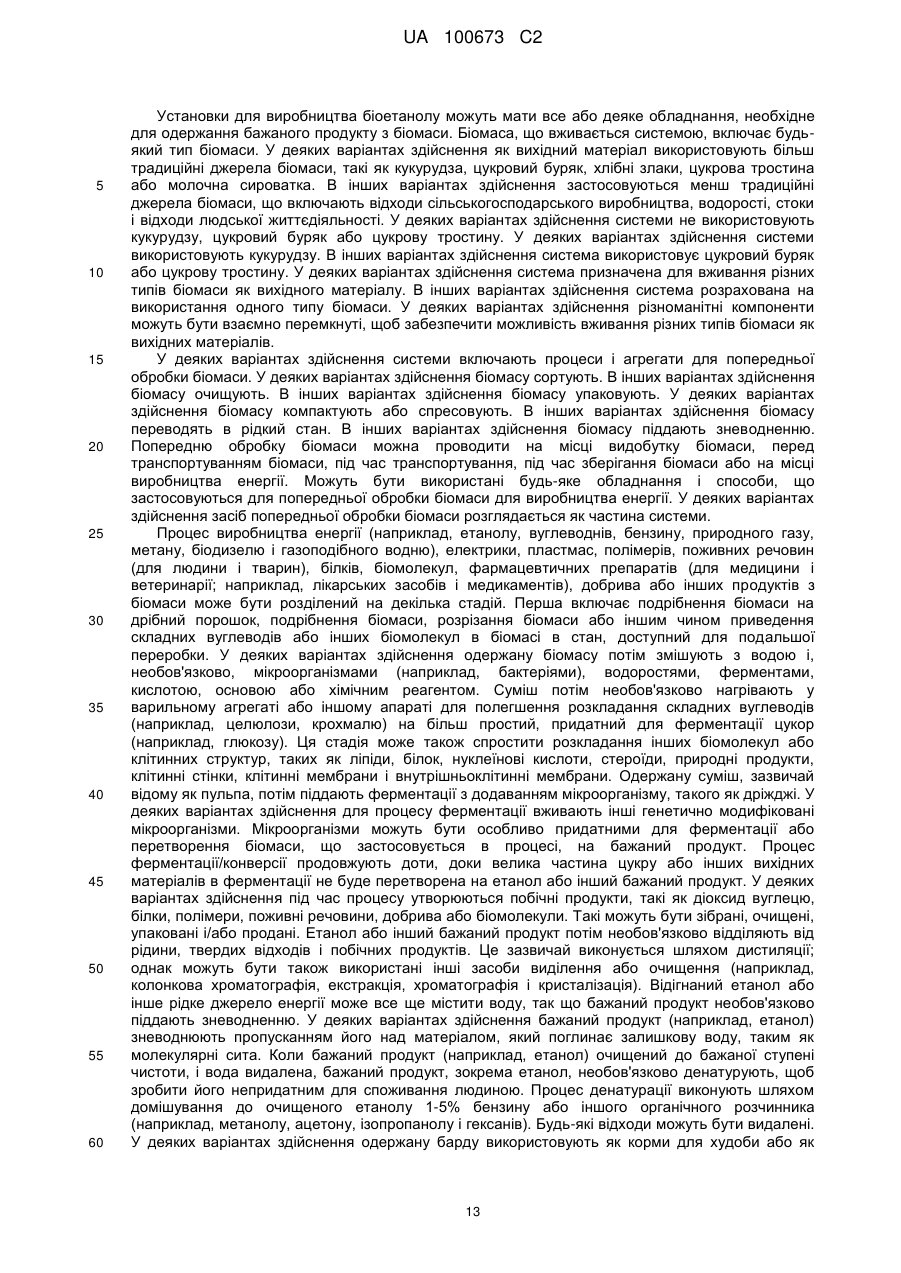 UA 100673 C2

Установки для виробництва біоетанолу можуть мати все або деяке обладнання, необхідне для одержання бажаного продукту з біомаси. Біомаса, що вживається системою, включає будь-який тип біомаси. У деяких варіантах здійснення як вихідний матеріал використовують більш традиційні джерела біомаси, такі як кукурудза, цукровий буряк, хлібні злаки, цукрова тростина
5 або молочна сироватка. В інших варіантах здійснення застосовуються менш традиційні джерела біомаси, що включають відходи сільськогосподарського виробництва, водорості, стоки і відходи людської життєдіяльності. У деяких варіантах здійснення системи не використовують кукурудзу, цукровий буряк або цукрову тростину. У деяких варіантах здійснення системи використовують кукурудзу. В інших варіантах здійснення система використовує цукровий буряк
10 або цукрову тростину. У деяких варіантах здійснення система призначена для вживання різних типів біомаси як вихідного матеріалу. В інших варіантах здійснення система розрахована на використання одного типу біомаси. У деяких варіантах здійснення різноманітні компоненти можуть бути взаємно перемкнуті, щоб забезпечити можливість вживання різних типів біомаси як вихідних матеріалів.
15 У деяких варіантах здійснення системи включають процеси і агрегати для попередньої обробки біомаси. У деяких варіантах здійснення біомасу сортують. В інших варіантах здійснення біомасу очищують. В інших варіантах здійснення біомасу упаковують. У деяких варіантах здійснення біомасу компактують або спресовують. В інших варіантах здійснення біомасу переводять в рідкий стан. В інших варіантах здійснення біомасу піддають зневодненню.
20 Попередню обробку біомаси можна проводити на місці видобутку біомаси, перед транспортуванням біомаси, під час транспортування, під час зберігання біомаси або на місці виробництва енергії. Можуть бути використані будь-яке обладнання і способи, що застосовуються для попередньої обробки біомаси для виробництва енергії. У деяких варіантах здійснення засіб попередньої обробки біомаси розглядається як частина системи.
25 Процес виробництва енергії (наприклад, етанолу, вуглеводнів, бензину, природного газу, метану, біодизелю і газоподібного водню), електрики, пластмас, полімерів, поживних речовин (для людини і тварин), білків, біомолекул, фармацевтичних препаратів (для медицини і ветеринарії; наприклад, лікарських засобів і медикаментів), добрива або інших продуктів з біомаси може бути розділений на декілька стадій. Перша включає подрібнення біомаси на
30 дрібний порошок, подрібнення біомаси, розрізання біомаси або іншим чином приведення складних вуглеводів або інших біомолекул в біомасі в стан, доступний для подальшої переробки. У деяких варіантах здійснення одержану біомасу потім змішують з водою і, необов'язково, мікроорганізмами (наприклад, бактеріями), водоростями, ферментами, кислотою, основою або хімічним реагентом. Суміш потім необов'язково нагрівають у
35 варильному агрегаті або іншому апараті для полегшення розкладання складних вуглеводів (наприклад, целюлози, крохмалю) на більш простий, придатний для ферментації цукор (наприклад, глюкозу). Ця стадія може також спростити розкладання інших біомолекул або клітинних структур, таких як ліпіди, білок, нуклеїнові кислоти, стероїди, природні продукти, клітинні стінки, клітинні мембрани і внутрішньоклітинні мембрани. Одержану суміш, зазвичай
40 відому як пульпа, потім піддають ферментації з додаванням мікроорганізму, такого як дріжджі. У деяких варіантах здійснення для процесу ферментації вживають інші генетично модифіковані мікроорганізми. Мікроорганізми можуть бути особливо придатними для ферментації або перетворення біомаси, що застосовується в процесі, на бажаний продукт. Процес ферментації/конверсії продовжують доти, доки велика частина цукру або інших вихідних
45 матеріалів в ферментації не буде перетворена на етанол або інший бажаний продукт. У деяких варіантах здійснення під час процесу утворюються побічні продукти, такі як діоксид вуглецю, білки, полімери, поживні речовини, добрива або біомолекули. Такі можуть бути зібрані, очищені, упаковані і/або продані. Етанол або інший бажаний продукт потім необов'язково відділяють від рідини, твердих відходів і побічних продуктів. Це зазвичай виконується шляхом дистиляції;
50 однак можуть бути також використані інші засоби виділення або очищення (наприклад, колонкова хроматографія, екстракція, хроматографія і кристалізація). Відігнаний етанол або інше рідке джерело енергії може все ще містити воду, так що бажаний продукт необов'язково піддають зневодненню. У деяких варіантах здійснення бажаний продукт (наприклад, етанол) зневоднюють пропусканням його над матеріалом, який поглинає залишкову воду, таким як
55 молекулярні сита. Коли бажаний продукт (наприклад, етанол) очищений до бажаної ступені чистоти, і вода видалена, бажаний продукт, зокрема етанол, необов'язково денатурують, щоб зробити його непридатним для споживання людиною. Процес денатурації виконують шляхом домішування до очищеного етанолу 1-5% бензину або іншого органічного розчинника (наприклад, метанолу, ацетону, ізопропанолу і гексанів). Будь-які відходи можуть бути видалені.
60 У деяких варіантах здійснення одержану барду використовують як корми для худоби або як

13